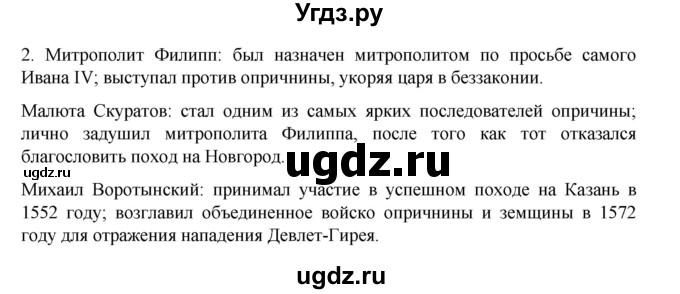 Угдз.ру

2. Митрополит Филипп: был назначен митрополитом по просьбе самого Ивана IV; выступал против опричнины, укоряя царя в беззаконии.

Малюта Скуратов: стал одним из самых ярких последователей опричнины; лично задушил митрополита Филиппа, после того как тот отказался благословить поход на Новгород.

ugdz.ru

ugdz.ru

Михаил Воротынский: принимал участие в успешном походе на Казань в 1552 году; возглавил объединенное войско опричнины и земщины в 1572 году для отражения нападения Девлет-Гирея.

ugdz.ru